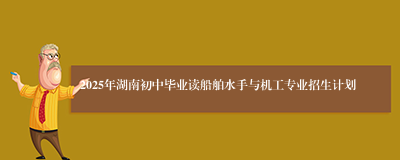 2025年湖南初中毕业读船舶水手与机工专业招生计划